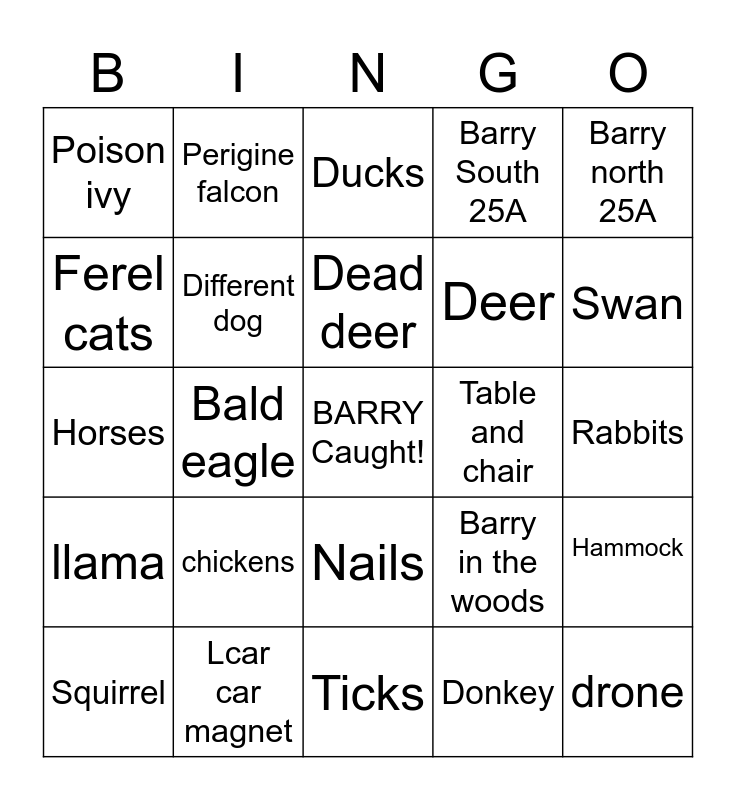 | B | I | N | G | O |
|---|---|---|---|---|
| Poison ivy | Perigine falcon | Ducks | Barry South 25A | Barry north 25A |
| Ferel cats | Different dog | Dead deer | Deer | Swan |
| Horses | Bald eagle | BARRY Caught! | Table and chair | Rabbits |
| llama | chickens | Nails | Barry in the woods | Hammock |
| Squirrel | Lcar car magnet | Ticks | Donkey | drone |